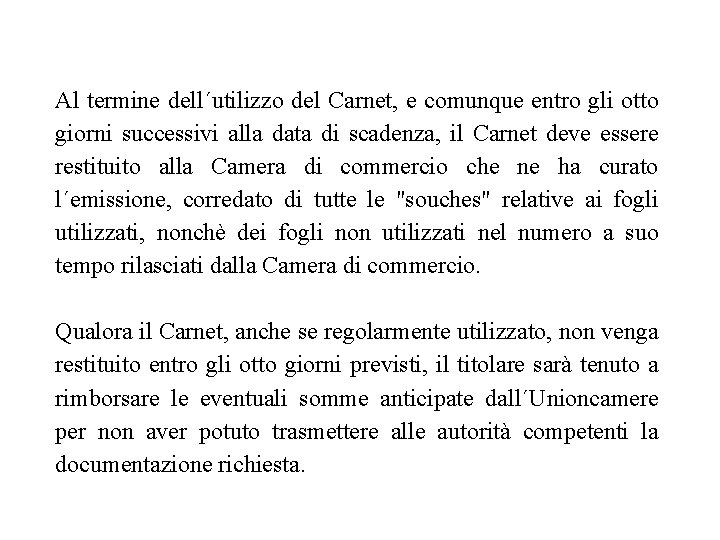 Al termine dell´utilizzo del Carnet, e comunque entro gli otto giorni successivi alla data di scadenza, il Carnet deve essere restituito alla Camera di commercio che ne ha curato l´emissione, corredato di tutte le "souches" relative ai fogli utilizzati, nonchè dei fogli non utilizzati nel numero a suo tempo rilasciati dalla Camera di commercio.

Qualora il Carnet, anche se regolarmente utilizzato, non venga restituito entro gli otto giorni previsti, il titolare sarà tenuto a rimborsare le eventuali somme anticipate dall´Unioncamere per non aver potuto trasmettere alle autorità competenti la documentazione richiesta.